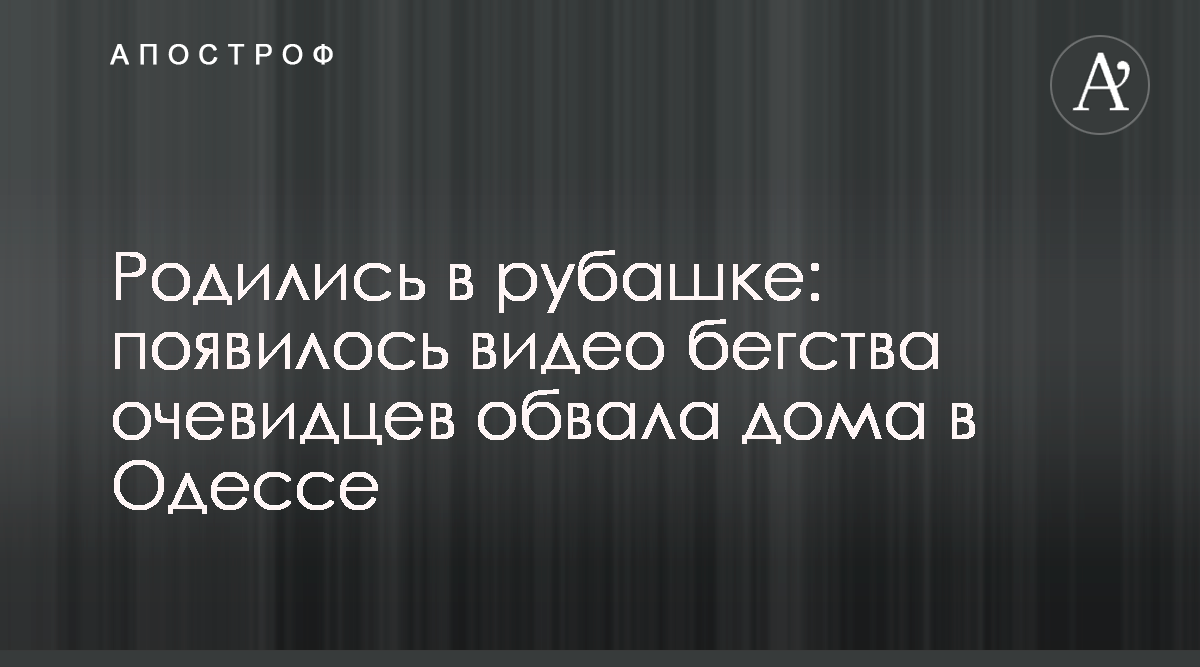 АПОСТРОФ

A’

Родились в рубашке: появилось видео бегства очевидцев обвала дома в Одессе